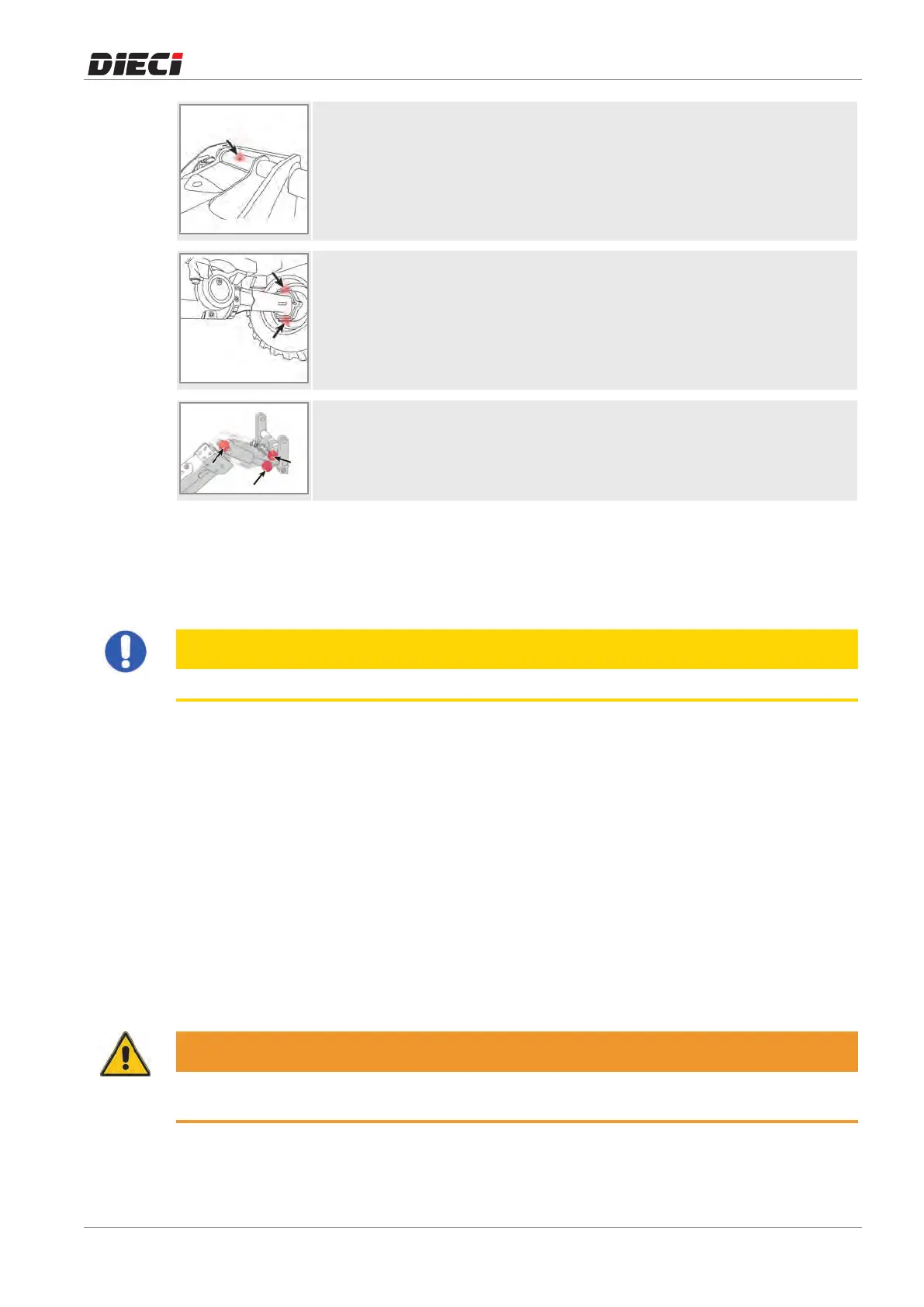 DIECI